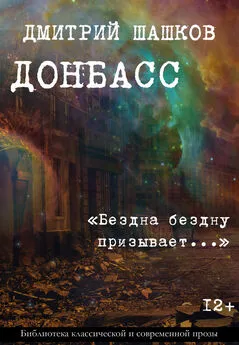 ДМИТРИЙ ШАШКОВ

ДОНБАСС

«Бездна бездну призывает...»

12+

Библиотека классической и современной прозы